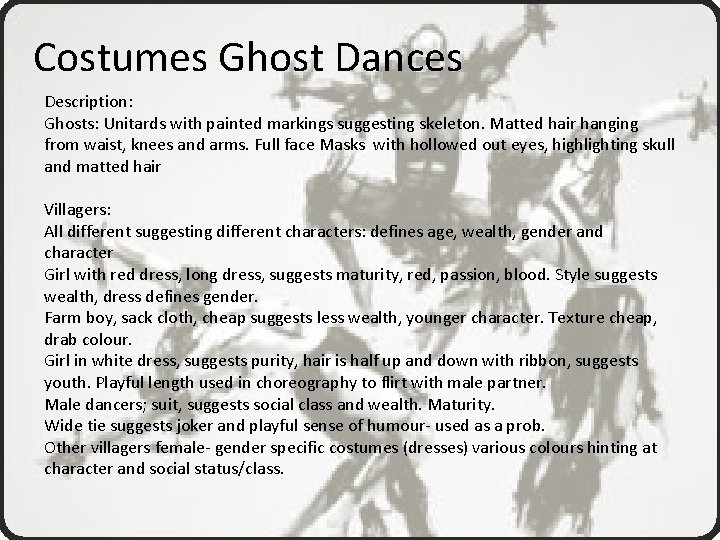 Costumes Ghost Dances

Description:
Ghosts: Unitards with painted markings suggesting skeleton. Matted hair hanging from waist, knees and arms. Full face Masks with hollowed out eyes, highlighting skull and matted hair

Villagers:
All different suggesting different characters: defines age, wealth, gender and character
Girl with red dress, long dress, suggests maturity, red, passion, blood. Style suggests wealth, dress defines gender.
Farm boy, sack cloth, cheap suggests less wealth, younger character. Texture cheap, drab colour.
Girl in white dress, suggests purity, hair is half up and down with ribbon, suggests youth. Playful length used in choreography to flirt with male partner.
Male dancers; suit, suggests social class and wealth. Maturity.
Wide tie suggests joker and playful sense of humour- used as a prob.
Other villagers female- gender specific costumes (dresses) various colours hinting at character and social status/class.